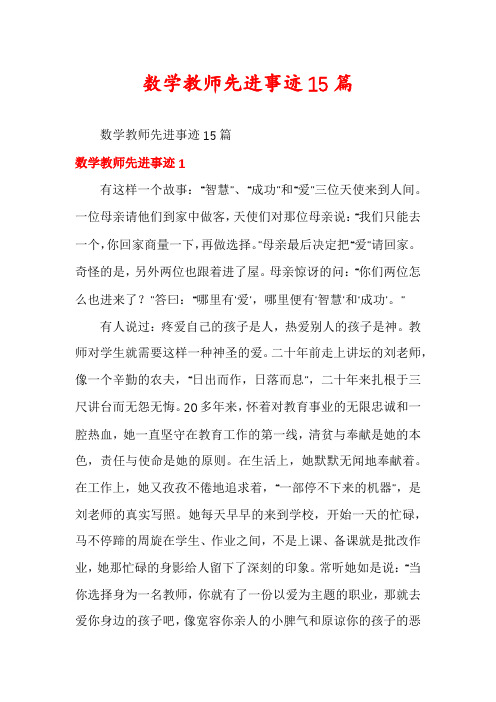 数学教师先进事迹15篇

数学教师先进事迹15篇

数学教师先进事迹1

有这样一个故事："智慧"、"成功"和"爱"三位天使来到人间。一位母亲请他们到家中做客，天使们对那位母亲说："我们只能去一个，你回家商量一下，再做选择。"母亲最后决定把"爱"请回家。奇怪的是，另外两位也跟着进了屋。母亲惊讶的问："你们两位怎么也进来了？"答曰："哪里有'爱'，哪里便有'智慧'和'成功'。"

有人说过：疼爱自己的孩子是人，热爱别人的孩子是神。教师对学生就需要这样一种神圣的爱。二十年前走上讲坛的刘老师，像一个辛勤的农夫，"日出而作，日落而息"，二十年来扎根于三尺讲台而无怨无悔。20多年来，怀着对教育事业的无限忠诚和一腔热血，她一直坚守在教育工作的第一线，清贫与奉献是她的本色，责任与使命是她的原则。在生活上，她默默无闻地奉献着。在工作上，她又孜孜不倦地追求着，"一部停不下来的机器"，是刘老师的真实写照。她每天早早的来到学校，开始一天的忙碌，马不停蹄的周旋在学生、作业之间，不是上课、备课就是批改作业，她那忙碌的身影给人留下了深刻的印象。常听她如是说："当你选择身为一名教师，你就有了一份以爱为主题的职业，那就去爱你身边的孩子吧，像宽容你亲人的小脾气和原谅你的孩子的恶